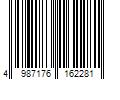 4 987176 162281